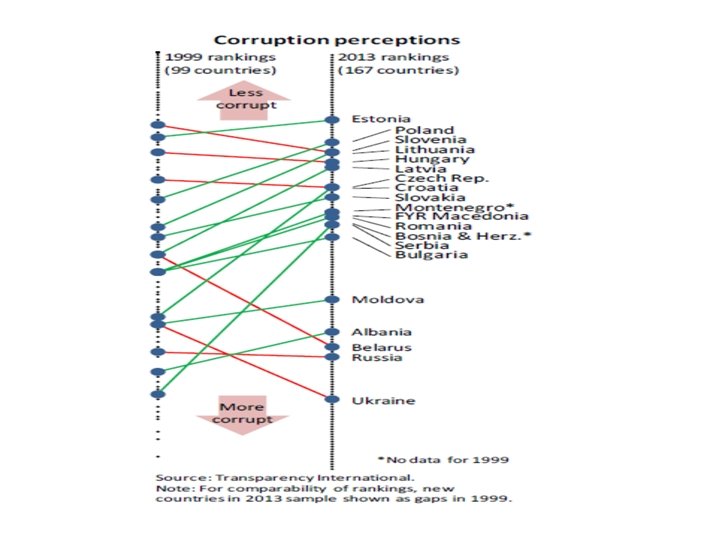 Corruption perceptions

1999 rankings (99 countries)

2013 rankings (167 countries)

Less corrupt

Estonia
Poland
Slovenia
Lithuania
Hungary
Latvia
Czech Rep.
Croatia
Slovakia
Montenegro*
FYR Macedonia
Romania
Bosnia & Herz.*
Serbia
Bulgaria

Moldova

Albania
Belarus
Russia

Ukraine

More corrupt

*No data for 1999

Source: Transparency International.
Note: For comparability of rankings, new countries in 2013 sample shown as gaps in 1999.